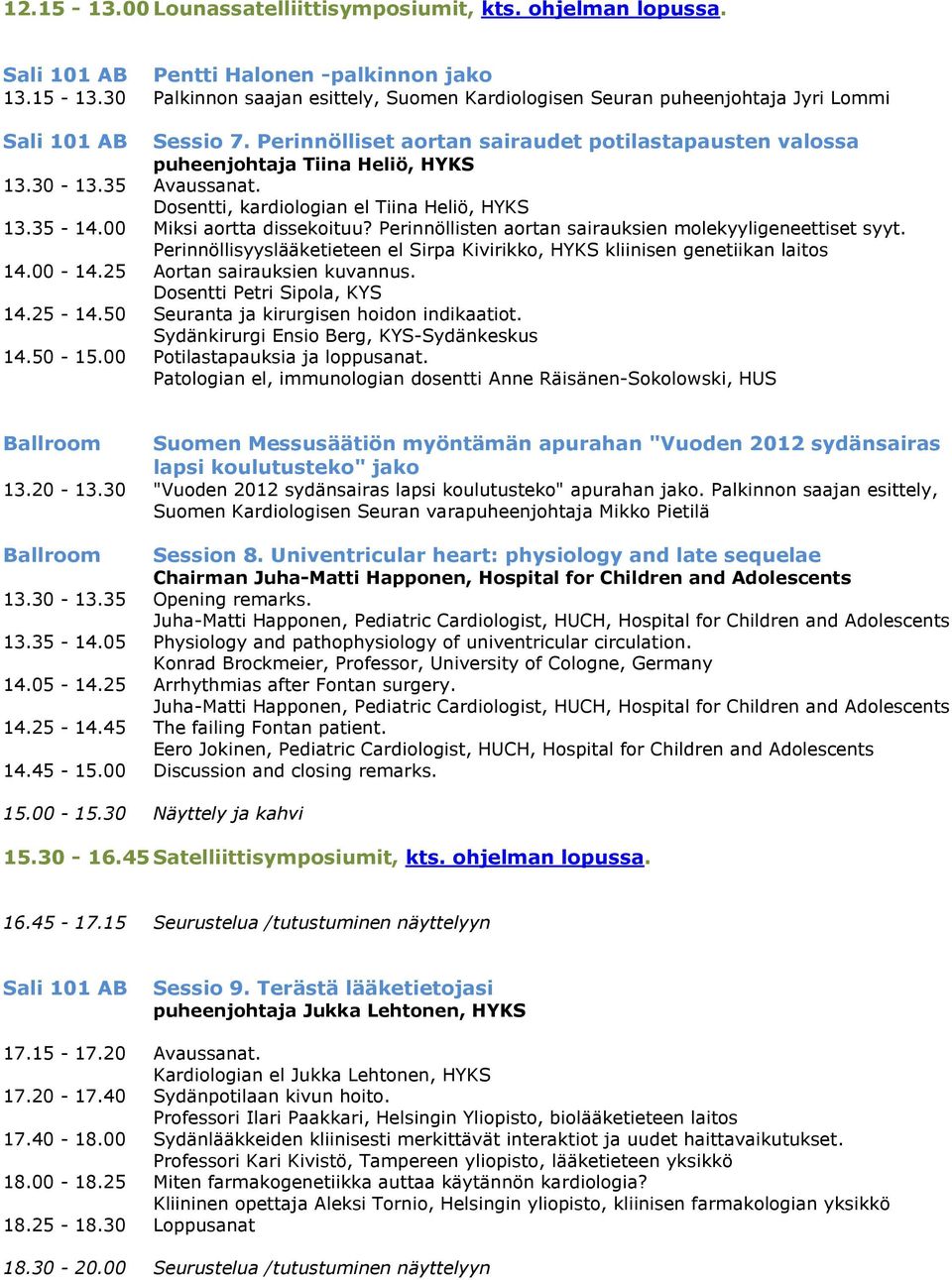 12.15 - 13.00 Lounassatelliittisymposiumit, kts. ohjelman lopussa.

Sali 101 AB Pentti Halonen -palkinnon jako
13.15 - 13.30 Palkinnon saajan esittely, Suomen Kardiologisen Seuran puheenjohtaja Jyri Lommi

Sali 101 AB Sessio 7. Perinnölliset aortan sairaudet potilastapausten valossa
puheenjohtaja Tiina Heliö, HYKS
13.30 - 13.35 Avaussanat.
Dosentti, kardiologian el Tiina Heliö, HYKS
13.35 - 14.00 Miksi aortta dissekoituu? Perinnöllisten aortan sairauksien molekyyligeneettiset syyt.
Perinnöllisyyslääketieteen el Sirpa Kivirikko, HYKS kliinisen genetiikan laitos
14.00 - 14.25 Aortan sairauksien kuvannus.
Dosentti Petri Sipola, KYS
14.25 - 14.50 Seuranta ja kirurgisen hoidon indikaatiot.
Sydänkirurgi Ensio Berg, KYS-Sydänkeskus
14.50 - 15.00 Potilastapauksia ja loppusanat.
Patologian el, immunologian dosentti Anne Räisänen-Sokolowski, HUS

Ballroom Suomen Messusäätiön myöntämän apurahan "Vuoden 2012 sydänsairas lapsi koulutusteko" jako
13.20 - 13.30 "Vuoden 2012 sydänsairas lapsi koulutusteko" apurahan jako. Palkinnon saajan esittely, Suomen Kardiologisen Seuran varapuheenjohtaja Mikko Pietilä

Ballroom Session 8. Univentricular heart: physiology and late sequelae
Chairman Juha-Matti Happonen, Hospital for Children and Adolescents
13.30 - 13.35 Opening remarks.
Juha-Matti Happonen, Pediatric Cardiologist, HUCH, Hospital for Children and Adolescents
13.35 - 14.05 Physiology and pathophysiology of univentricular circulation.
Konrad Brockmeier, Professor, University of Cologne, Germany
14.05 - 14.25 Arrhythmias after Fontan surgery.
Juha-Matti Happonen, Pediatric Cardiologist, HUCH, Hospital for Children and Adolescents
14.25 - 14.45 The failing Fontan patient.
Eero Jokinen, Pediatric Cardiologist, HUCH, Hospital for Children and Adolescents
14.45 - 15.00 Discussion and closing remarks.

15.00 - 15.30 Näyttely ja kahvi

15.30 - 16.45 Satelliittisymposiumit, kts. ohjelman lopussa.

16.45 - 17.15 Seurustelua /tutustuminen näyttelyyn

Sali 101 AB Sessio 9. Terästä lääketietojasi
puheenjohtaja Jukka Lehtonen, HYKS

17.15 - 17.20 Avaussanat.
Kardiologian el Jukka Lehtonen, HYKS
17.20 - 17.40 Sydänpotilaan kivun hoito.
Professori Ilari Paakkari, Helsingin Yliopisto, biolääketieteen laitos
17.40 - 18.00 Sydänlääkkeiden kliinisesti merkittävät interaktiot ja uudet haittavaikutukset.
Professori Kari Kivistö, Tampereen yliopisto, lääketieteen yksikkö
18.00 - 18.25 Miten farmakogenetiikka auttaa käytännön kardiologia?
Kliininen opettaja Aleksi Tornio, Helsingin yliopisto, kliinisen farmakologian yksikkö
18.25 - 18.30 Loppusanat

18.30 - 20.00 Seurustelua /tutustuminen näyttelyyn